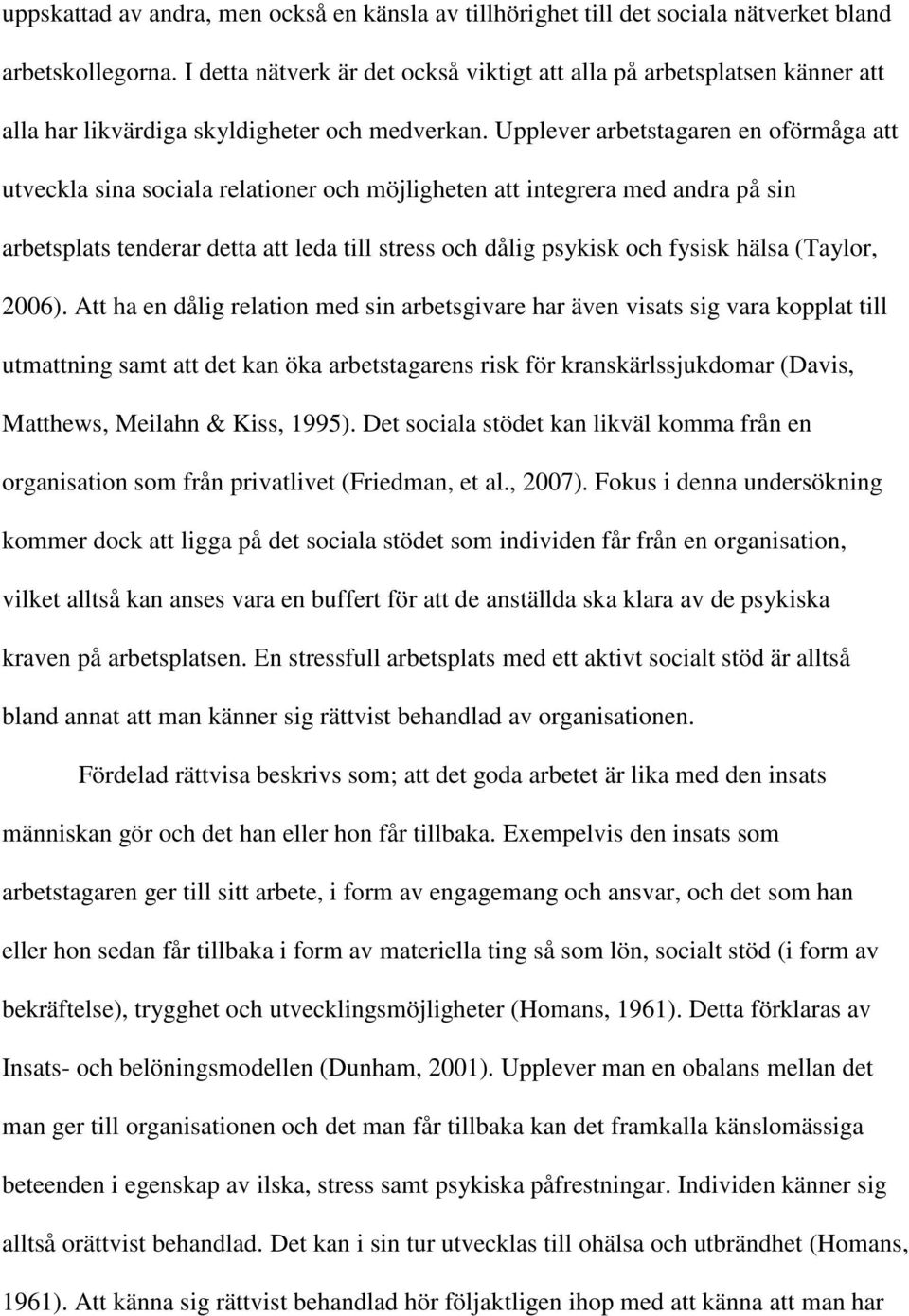 uppskattad av andra, men också en känsla av tillhörighet till det sociala nätverket bland arbetskollegorna. I detta nätverk är det också viktigt att alla på arbetsplatsen känner att alla har likvärdiga skyldigheter och medverkan. Upplever arbetstagaren en oförmåga att utveckla sina sociala relationer och möjligheten att integrera med andra på sin arbetsplats tenderar detta att leda till stress och dålig psykisk och fysisk hälsa (Taylor, 2006). Att ha en dålig relation med sin arbetsgivare har även visats sig vara kopplat till utmattning samt att det kan öka arbetstagarens risk för kranskärlssjukdomar (Davis, Matthews, Meilahn & Kiss, 1995). Det sociala stödet kan likväl komma från en organisation som från privatlivet (Friedman, et al., 2007). Fokus i denna undersökning kommer dock att ligga på det sociala stödet som individen får från en organisation, vilket alltså kan anses vara en buffert för att de anställda ska klara av de psykiska kraven på arbetsplatsen. En stressfull arbetsplats med ett aktivt socialt stöd är alltså bland annat att man känner sig rättvist behandlad av organisationen.

Fördelad rättvisa beskrivs som; att det goda arbetet är lika med den insats människan gör och det han eller hon får tillbaka. Exempelvis den insats som arbetstagaren ger till sitt arbete, i form av engagemang och ansvar, och det som han eller hon sedan får tillbaka i form av materiella ting så som lön, socialt stöd (i form av bekräftelse), trygghet och utvecklingsmöjligheter (Homans, 1961). Detta förklaras av Insats- och belöningsmodellen (Dunham, 2001). Upplever man en obalans mellan det man ger till organisationen och det man får tillbaka kan det framkalla känslomässiga beteenden i egenskap av ilska, stress samt psykiska påfrestningar. Individen känner sig alltså orättvist behandlad. Det kan i sin tur utvecklas till ohälsa och utbrändhet (Homans, 1961). Att känna sig rättvist behandlad hör följaktligen ihop med att känna att man har